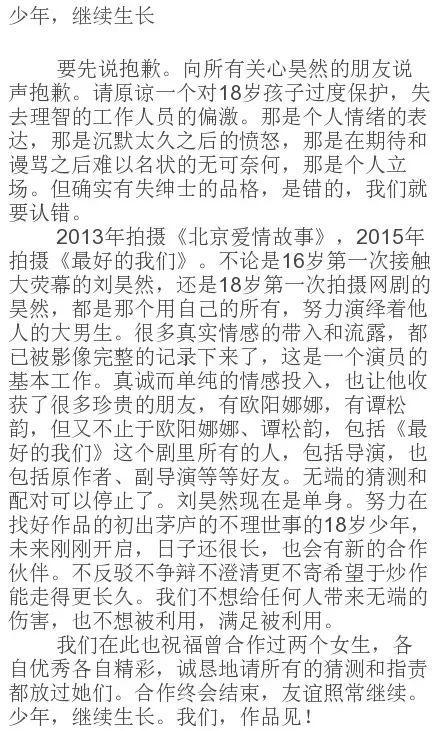 少年，继续生长

要先说抱歉。向所有关心昊然的朋友说声抱歉。请原谅一个对18岁孩子过度保护，失去理智的工作人员的偏激。那是个人情绪的表达，那是沉默太久之后的愤怒，那是在期待和谩骂之后难以名状的无可奈何，那是个人立场。但确实有失绅士的品格，是错的，我们就要认错。

2013年拍摄《北京爱情故事》，2015年拍摄《最好的我们》。不论是16岁第一次接触大荧幕的刘昊然，还是18岁第一次拍摄网剧的昊然，都是那个用自己的所有，努力演绎着他人的大男生。很多真实情感的带入和流露，都已被影像完整的记录下来了，这是一个演员的基本工作。真诚而单纯的情感投入，也让他收获了很多珍贵的朋友，有欧阳娜娜，有谭松韵，但又不止于欧阳娜娜、谭松韵，包括《最好的我们》这个剧里所有的人，包括导演，也包括原作者、副导演等等好友。无端的猜测和配对可以停止了。刘昊然现在是单身。努力在找好作品的初出茅庐的不理世事的18岁少年，未来刚刚开启，日子还很长，也会有新的合作伙伴。不反驳不争辩不澄清更不寄希望于炒作能走得更长久。我们不想给任何人带来无端的伤害，也不想被利用，满足被利用。

我们在此也祝福曾合作过两个女生，各自优秀各自精彩，诚恳地请所有的猜测和指责都放过她们。合作终会结束，友谊照常继续。少年，继续生长。我们，作品见！